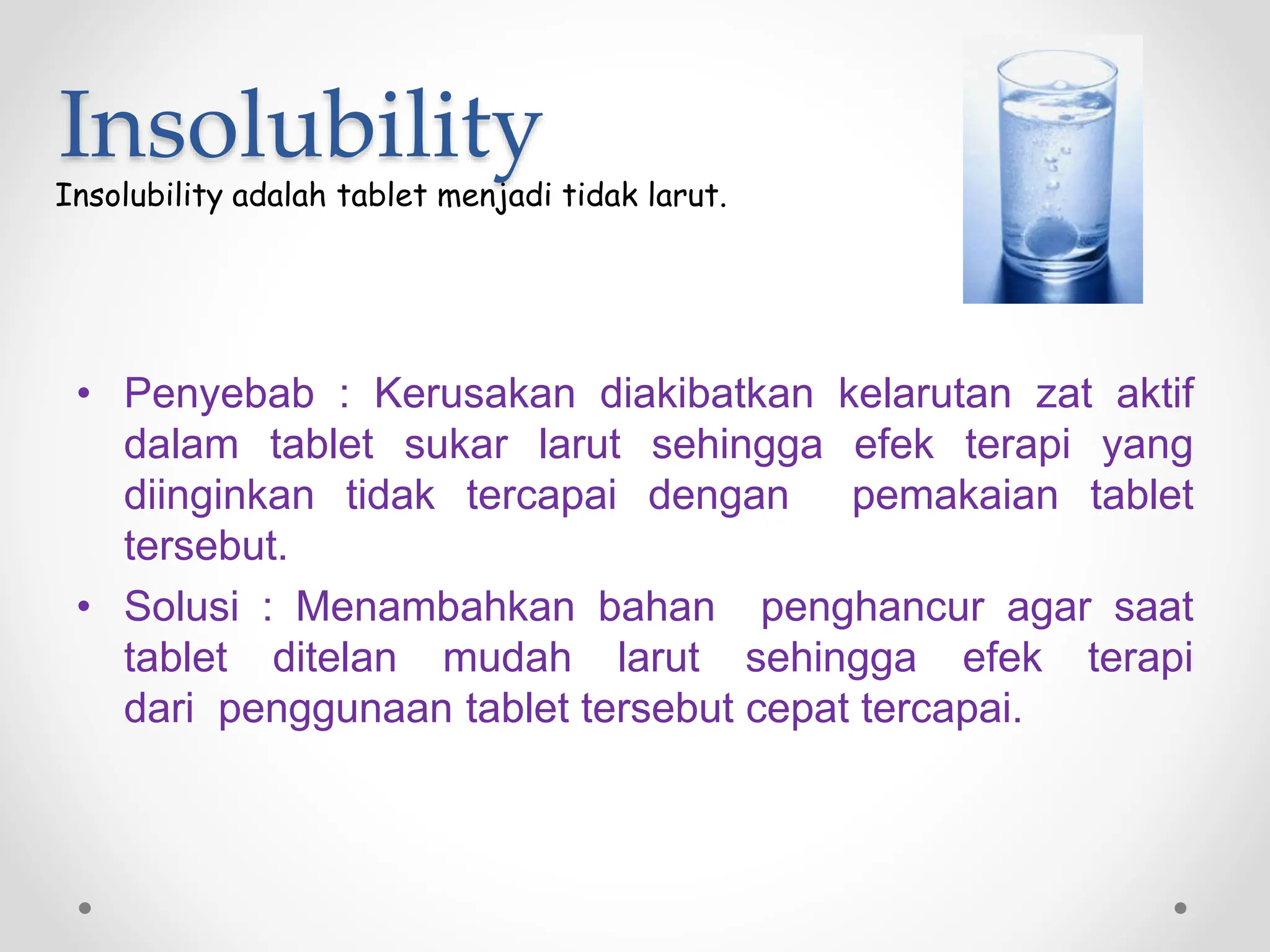 Insolubility

Insolubility adalah tablet menjadi tidak larut.

• Penyebab : Kerusakan diakibatkan kelarutan zat aktif dalam tablet sukar larut sehingga efek terapi yang diinginkan tidak tercapai dengan pemakaian tablet tersebut.

• Solusi : Menambahkan bahan penghancur agar saat tablet ditelan mudah larut sehingga efek terapi dari penggunaan tablet tersebut cepat tercapai.